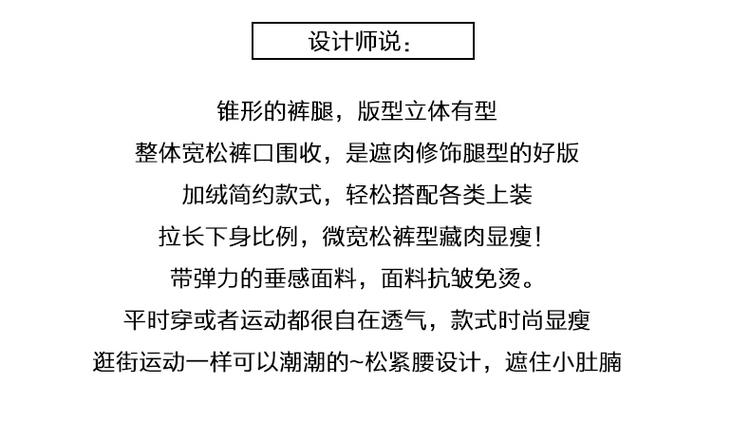 设计师说：

锥形的裤腿，版型立体有型

整体宽松裤口围收，是遮肉修饰腿型的好版

加绒简约款式，轻松搭配各类上装

拉长下身比例，微宽松裤型藏肉显瘦！

带弹力的垂感面料，面料抗皱免烫。

平时穿或者运动都很自在透气，款式时尚显瘦

逛街运动一样可以潮潮的~松紧腰设计，遮住小肚腩